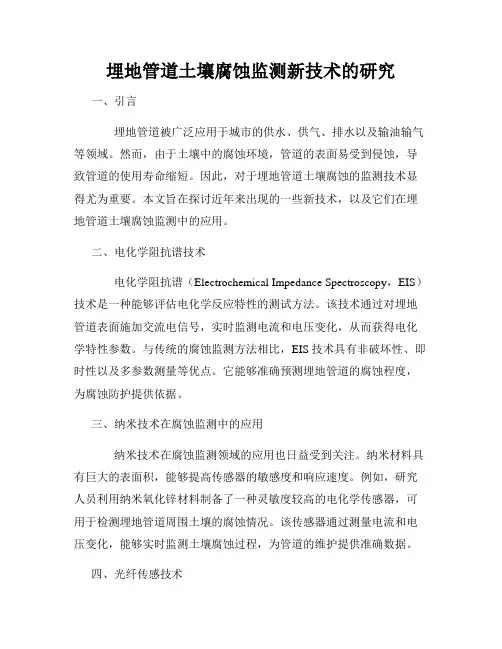 埋地管道土壤腐蚀监测新技术的研究

一、引言

埋地管道被广泛应用于城市的供水、供气、排水以及输油输气等领域。然而，由于土壤中的腐蚀环境，管道的表面易受到侵蚀，导致管道的使用寿命缩短。因此，对于埋地管道土壤腐蚀的监测技术显得尤为重要。本文旨在探讨近年来出现的一些新技术，以及它们在埋地管道土壤腐蚀监测中的应用。

二、电化学阻抗谱技术

电化学阻抗谱（Electrochemical Impedance Spectroscopy，EIS）技术是一种能够评估电化学反应特性的测试方法。该技术通过对埋地管道表面施加交流电信号，实时监测电流和电压变化，从而获得电化学特性参数。与传统的腐蚀监测方法相比，EIS 技术具有非破坏性、即时性以及多参数测量等优点。它能够准确预测埋地管道的腐蚀程度，为腐蚀防护提供依据。

三、纳米技术在腐蚀监测中的应用

纳米技术在腐蚀监测领域的应用也日益受到关注。纳米材料具有巨大的表面积，能够提高传感器的敏感度和响应速度。例如，研究人员利用纳米氧化锌材料制备了一种灵敏度较高的电化学传感器，可用于检测埋地管道周围土壤的腐蚀情况。该传感器通过测量电流和电压变化，能够实时监测土壤腐蚀过程，为管道的维护提供准确数据。

四、光纤传感技术